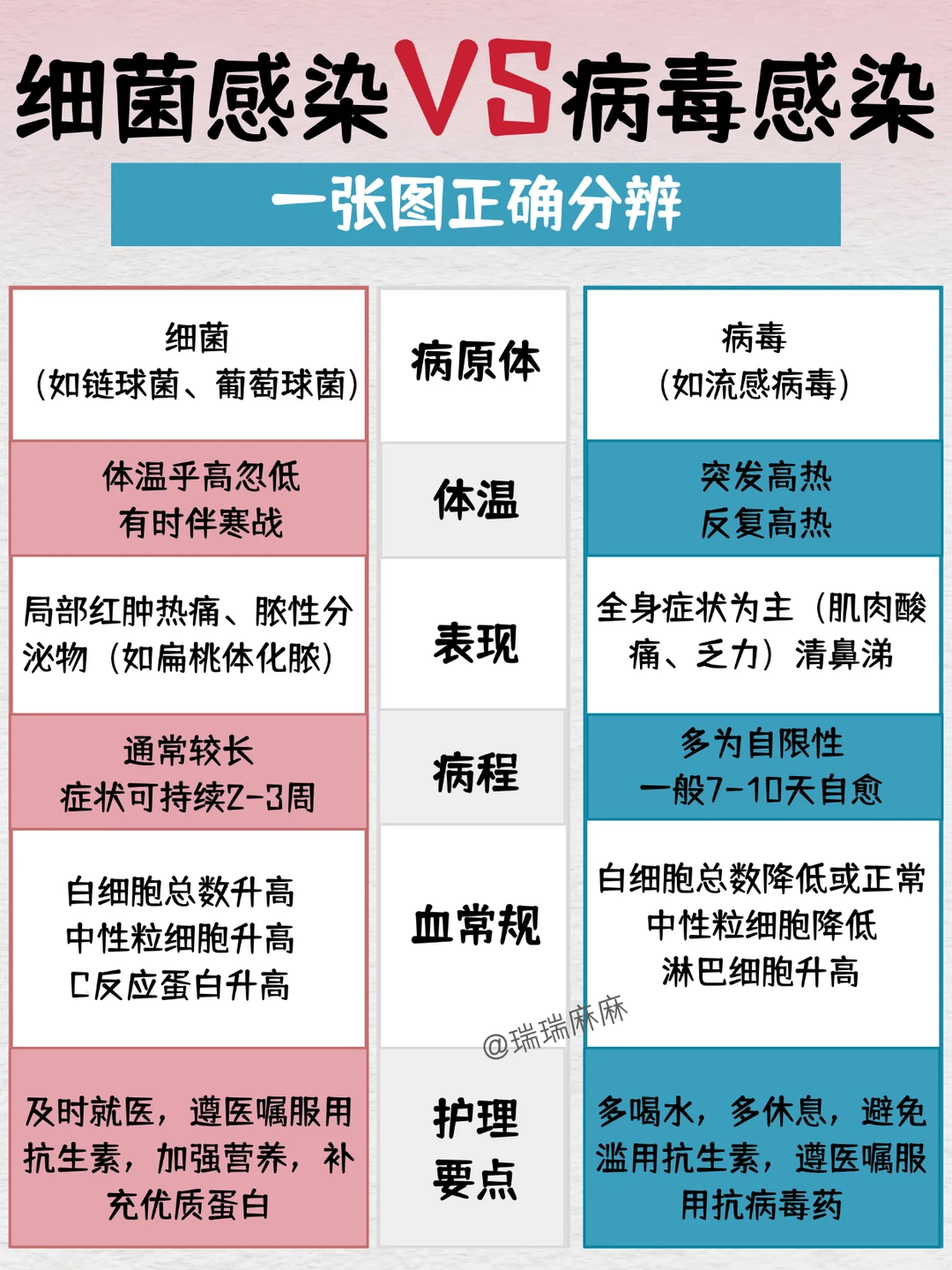 细菌感染VS病毒感染

一张图正确分辨

| 细菌（如链球菌、葡萄球菌） | 病原体 | 病毒（如流感病毒） |
|---|---|---|
| 体温乎高忽低 有时伴寒战 | 体温 | 突发高热 反复高热 |
| 局部红肿热痛、脓性分泌物（如扁桃体化脓） | 表现 | 全身症状为主（肌肉酸痛、乏力）清鼻涕 |
| 通常较长 症状可持续2-3周 | 病程 | 多为自限性 一般7-10天自愈 |
| 白细胞总数升高 中性粒细胞升高 C反应蛋白升高 | 血常规 | 白细胞总数降低或正常 中性粒细胞降低 淋巴细胞升高 |
| 及时就医，遵医嘱服用抗生素，加强营养，补充优质蛋白 | 护理要点 | 多喝水，多休息，避免滥用抗生素，遵医嘱服用抗病毒药 |

@瑞瑞麻麻